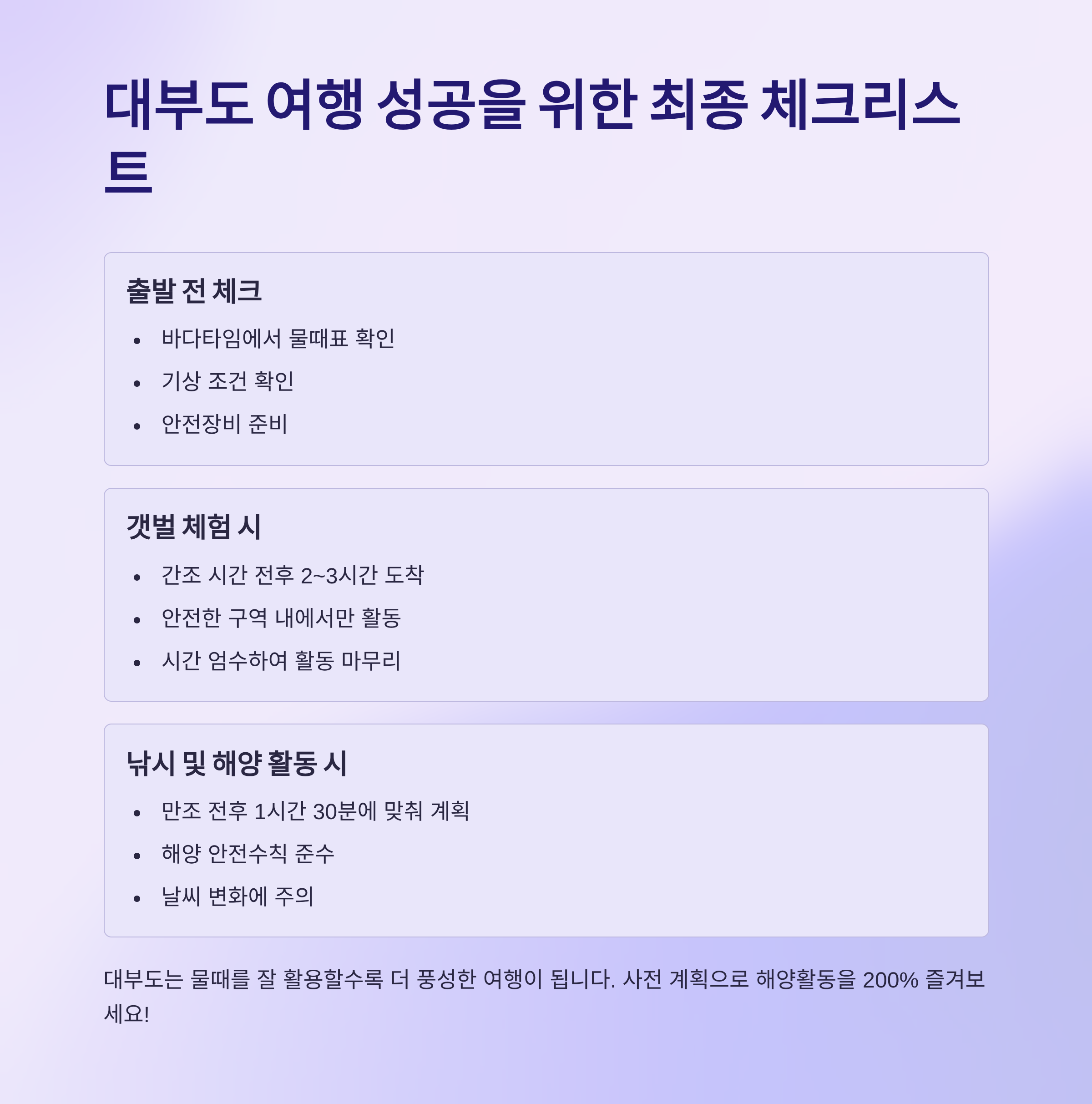 대부도 여행 성공을 위한 최종 체크리스트

출발 전 체크

• 바다타임에서 물때표 확인
• 기상 조건 확인
• 안전장비 준비

갯벌 체험 시

• 간조 시간 전후 2~3시간 도착
• 안전한 구역 내에서만 활동
• 시간 엄수하여 활동 마무리

낚시 및 해양 활동 시

• 만조 전후 1시간 30분에 맞춰 계획
• 해양 안전수칙 준수
• 날씨 변화에 주의

대부도는 물때를 잘 활용할수록 더 풍성한 여행이 됩니다. 사전 계획으로 해양활동을 200% 즐겨보세요!